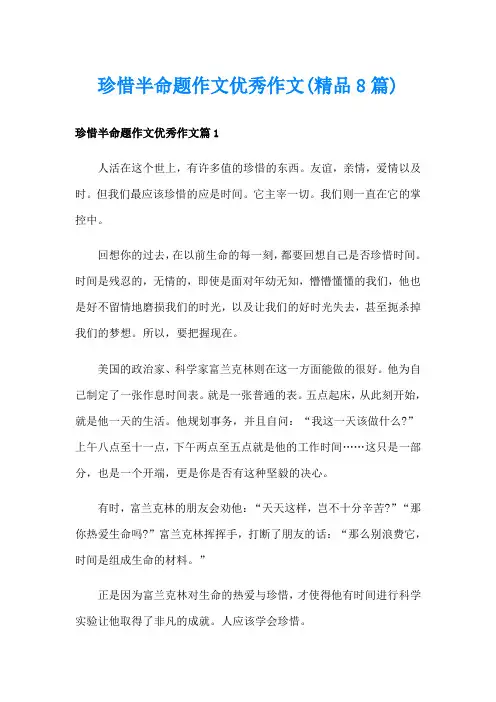 珍惜半命题作文优秀作文(精品8篇)

珍惜半命题作文优秀作文篇1

人活在这个世上，有许多值的珍惜的东西。友谊，亲情，爱情以及时。但我们最应该珍惜的应是时间。它主宰一切。我们则一直在它的掌控中。

回想你的过去，在以前生命的每一刻，都要回想自己是否珍惜时间。时间是残忍的，无情的，即使是面对年幼无知，懵懵懂懂的我们，他也是好不留情地磨损我们的时光，以及让我们的好时光失去，甚至扼杀掉我们的梦想。所以，要把握现在。

美国的政治家、科学家富兰克林则在这一方面能做的很好。他为自己制定了一张作息时间表。就是一张普通的表。五点起床，从此刻开始，就是他一天的生活。他规划事务，并且自问：“我这一天该做什么?”上午八点至十一点，下午两点至五点就是他的工作时间……这只是一部分，也是一个开端，更是你是否有这种坚毅的决心。

有时，富兰克林的朋友会劝他：“天天这样，岂不十分辛苦?”“那你热爱生命吗?”富兰克林挥挥手，打断了朋友的话：“那么别浪费它，时间是组成生命的材料。”

正是因为富兰克林对生命的热爱与珍惜，才使得他有时间进行科学实验让他取得了非凡的成就。人应该学会珍惜。